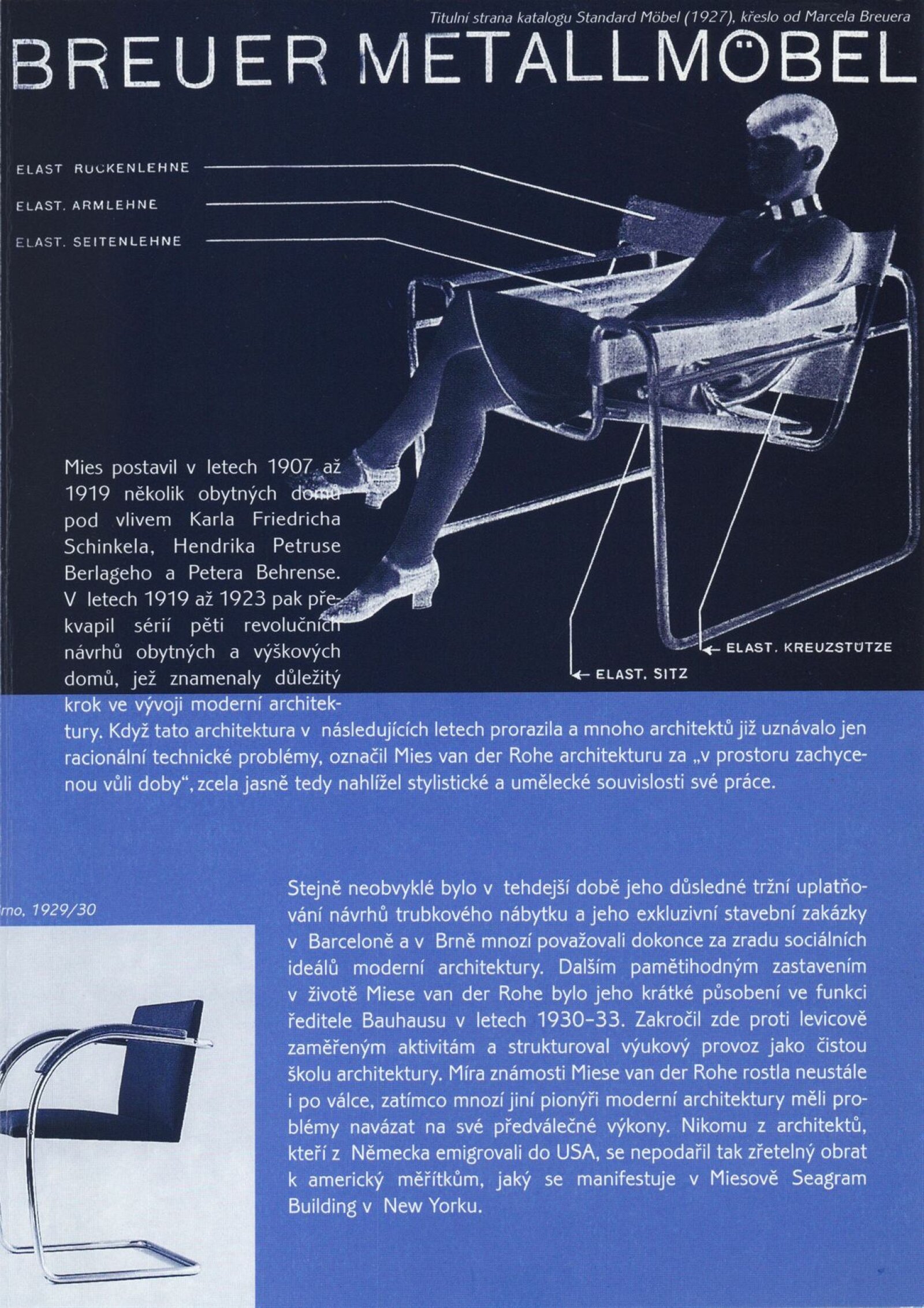 Titulní strana katalogu Standard Möbel (1927), křeslo od Marcela Breuera

BREUER METALLMÖBEL

ELAST RUCKENLEHNE

ELAST. ARMLEHNE

ELAST. SEITENLEHNE

ELAST. KREUZSTÜTZE

ELAST. SITZ

Mies postavil v letech 1907 až 1919 několik obytných domů pod vlivem Karla Friedricha Schinkela, Hendrika Petruse Berlageho a Petera Behrense. V letech 1919 až 1923 pak překvapil sérií pěti revolučních návrhů obytných a výškových domů, jež znamenaly důležitý krok ve vývoji moderní architektury. Když tato architektura v následujících letech prorazila a mnoho architektů již uznávalo jen racionální technické problémy, označil Mies van der Rohe architekturu za „v prostoru zachycenou vůli doby", zcela jasně tedy nahlížel stylistické a umělecké souvislosti své práce.

rno, 1929/30

Stejně neobvyklé bylo v tehdejší době jeho důsledné tržní uplatňování návrhů trubkového nábytku a jeho exkluzivní stavební zakázky v Barceloně a v Brně mnozí považovali dokonce za zradu sociálních ideálů moderní architektury. Dalším pamětihodným zastavením v životě Miese van der Rohe bylo jeho krátké působení ve funkci ředitele Bauhausu v letech 1930–33. Zakročil zde proti levicově zaměřeným aktivitám a strukturoval výukový provoz jako čistou školu architektury. Míra známosti Miese van der Rohe rostla neustále i po válce, zatímco mnozí jiní pionýři moderní architektury měli problémy navázat na své předválečné výkony. Nikomu z architektů, kteří z Německa emigrovali do USA, se nepodařil tak zřetelný obrat k americký měřítkům, jaký se manifestuje v Miesově Seagram Building v New Yorku.